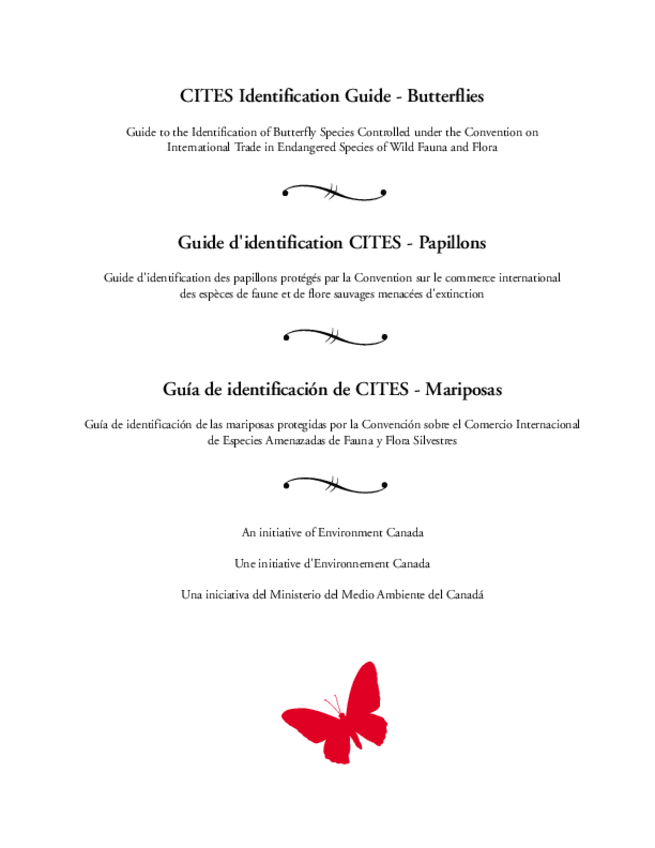 CITES Identification Guide - Butterflies

Guide to the Identification of Butterfly Species Controlled under the Convention on International Trade in Endangered Species of Wild Fauna and Flora

Guide d'identification CITES - Papillons

Guide d'identification des papillons protégés par la Convention sur le commerce international des espèces de faune et de flore sauvages menacées d'extinction

Guía de identificación de CITES - Mariposas

Guía de identificación de las mariposas protegidas por la Convención sobre el Comercio Internacional de Especies Amenazadas de Fauna y Flora Silvestres

An initiative of Environment Canada

Une initiative d'Environnement Canada

Una iniciativa del Ministerio del Medio Ambiente del Canadá